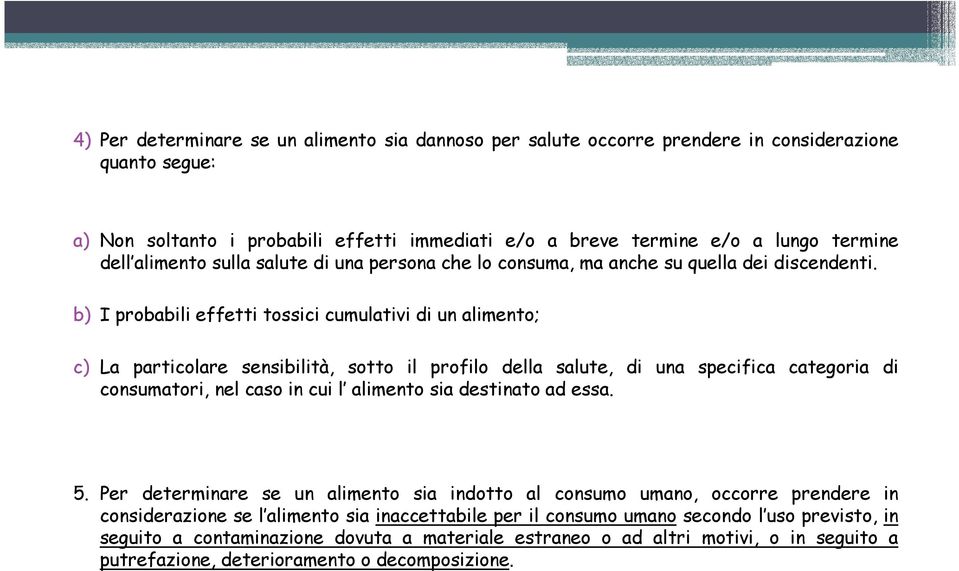 4) Per determinare se un alimento sia dannoso per salute occorre prendere in considerazione quanto segue:

a) Non soltanto i probabili effetti immediati e/o a breve termine e/o a lungo termine dell'alimento sulla salute di una persona che lo consuma, ma anche su quella dei discendenti.

b) I probabili effetti tossici cumulativi di un alimento;

c) La particolare sensibilità, sotto il profilo della salute, di una specifica categoria di consumatori, nel caso in cui l' alimento sia destinato ad essa.

5. Per determinare se un alimento sia indotto al consumo umano, occorre prendere in considerazione se l'alimento sia inaccettabile per il consumo umano secondo l'uso previsto, in seguito a contaminazione dovuta a materiale estraneo o ad altri motivi, o in seguito a putrefazione, deterioramento o decomposizione.